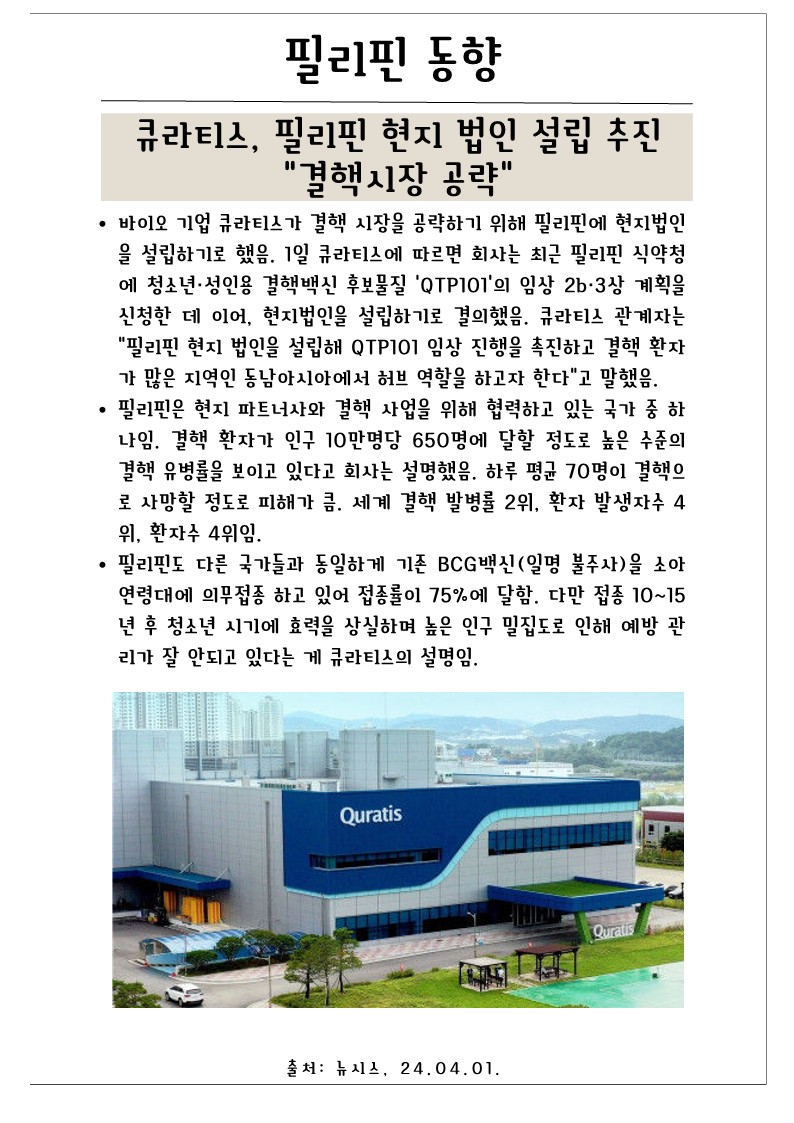 필리핀 동향

큐라티스, 필리핀 현지 법인 설립 추진 "결핵시장 공략"

• 바이오 기업 큐라티스가 결핵 시장을 공략하기 위해 필리핀에 현지법인을 설립하기로 했음. 1일 큐라티스에 따르면 회사는 최근 필리핀 식약청에 청소년·성인용 결핵백신 후보물질 'QTP101'의 임상 2b·3상 계획을 신청한 데 이어, 현지법인을 설립하기로 결의했음. 큐라티스 관계자는 "필리핀 현지 법인을 설립해 QTP101 임상 진행을 촉진하고 결핵 환자가 많은 지역인 동남아시아에서 허브 역할을 하고자 한다"고 말했음.

• 필리핀은 현지 파트너사와 결핵 사업을 위해 협력하고 있는 국가 중 하나임. 결핵 환자가 인구 10만명당 650명에 달할 정도로 높은 수준의 결핵 유병률을 보이고 있다고 회사는 설명했음. 하루 평균 70명이 결핵으로 사망할 정도로 피해가 큼. 세계 결핵 발병률 2위, 환자 발생자수 4위, 환자수 4위임.

• 필리핀도 다른 국가들과 동일하게 기존 BCG백신(일명 불주사)을 소아 연령대에 의무접종 하고 있어 접종률이 75%에 달함. 다만 접종 10~15년 후 청소년 시기에 효력을 상실하며 높은 인구 밀집도로 인해 예방 관리가 잘 안되고 있다는 게 큐라티스의 설명임.

Quratis

Quratis

출처: 뉴시스, 24.04.01.